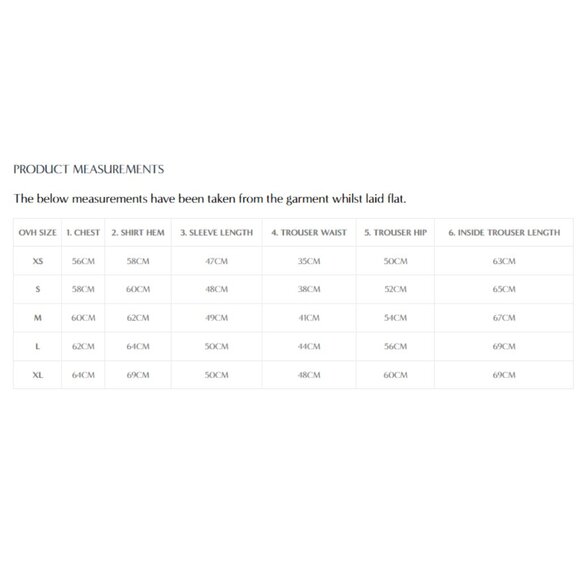 PRODUCT MEASUREMENTS

The below measurements have been taken from the garment whilst laid flat.

| OVH SIZE | 1. CHEST | 2. SHIRT HEM | 3. SLEEVE LENGTH | 4. TROUSER WAIST | 5. TROUSER HIP | 6. INSIDE TROUSER LENGTH |
|---|---|---|---|---|---|---|
| XS | 56CM | 58CM | 47CM | 35CM | 50CM | 63CM |
| S | 58CM | 60CM | 48CM | 38CM | 52CM | 65CM |
| M | 60CM | 62CM | 49CM | 41CM | 54CM | 67CM |
| L | 62CM | 64CM | 50CM | 44CM | 56CM | 69CM |
| XL | 64CM | 69CM | 50CM | 48CM | 60CM | 69CM |